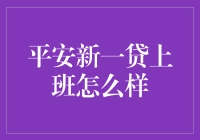 平安新一贷上班怎么样